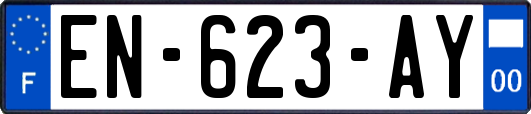 F
EN-623-AY
00